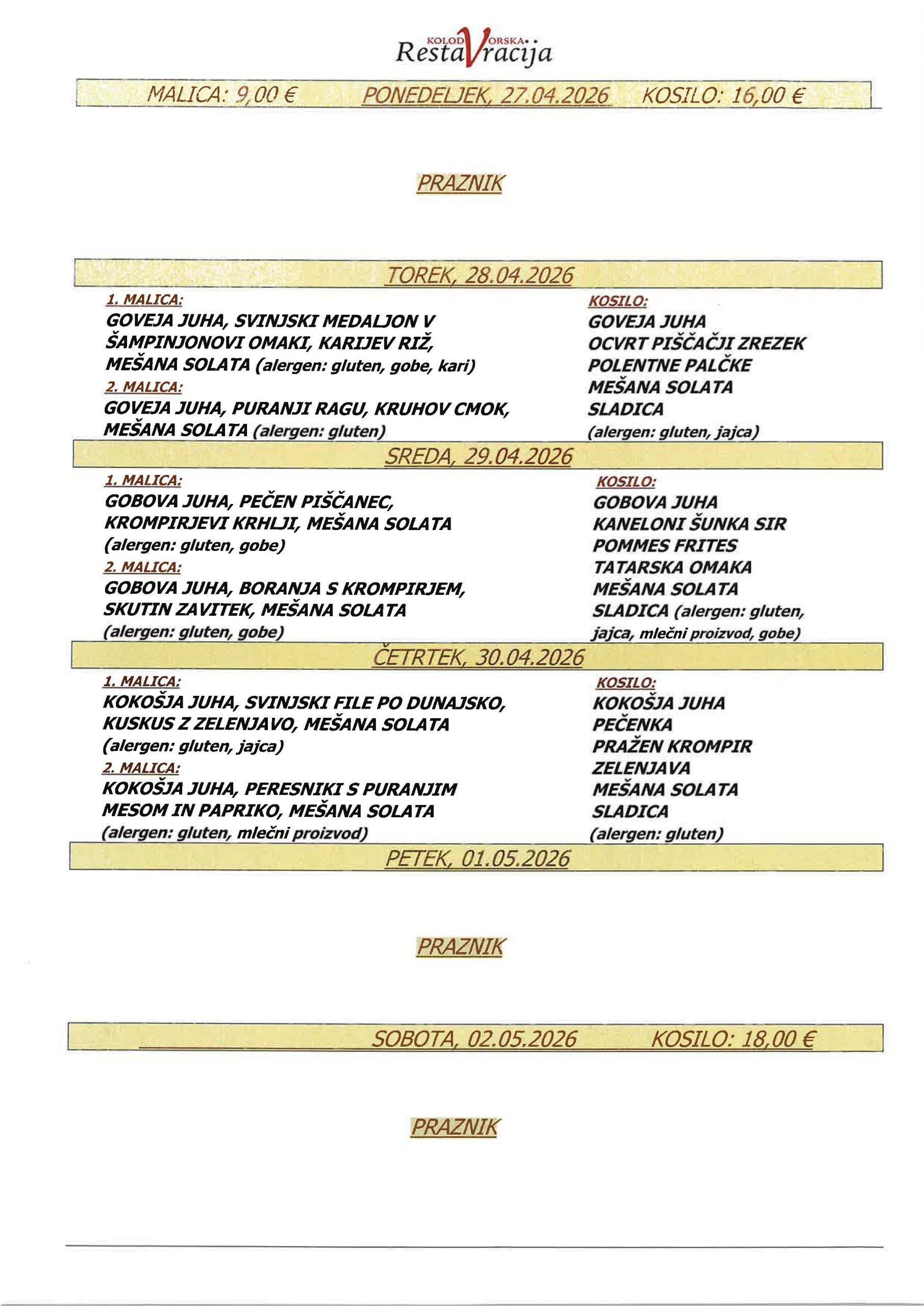 KOLODVORSKA
RestaVracija

MALICA: 9,00 € PONEDELJEK, 27.04.2026 KOSILO: 16,00 €

PRAZNIK

TOREK, 28.04.2026

1. MALICA:
GOVEJA JUHA, SVINJSKI MEDALJON V ŠAMPINJONOVI OMAKI, KARIJEV RIŽ, MEŠANA SOLATA (alergen: gluten, gobe, kari)
2. MALICA:
GOVEJA JUHA, PURANJI RAGU, KRUHOV CMOK, MEŠANA SOLATA (alergen: gluten)

KOSILO:
GOVEJA JUHA
OCVRT PIŠČAČJI ZREZEK
POLENTNE PALČKE
MEŠANA SOLATA
SLADICA
(alergen: gluten, jajca)

SREDA, 29.04.2026

1. MALICA:
GOBOVA JUHA, PEČEN PIŠČANEC, KROMPIRJEVI KRHLJI, MEŠANA SOLATA (alergen: gluten, gobe)
2. MALICA:
GOBOVA JUHA, BORANJA S KROMPIRJEM, SKUTIN ZAVITEK, MEŠANA SOLATA (alergen: gluten, gobe)

KOSILO:
GOBOVA JUHA
KANELONI ŠUNKA SIR
POMMES FRITES
TATARSKA OMAKA
MEŠANA SOLATA
SLADICA (alergen: gluten, jajca, mlečni proizvod, gobe)

ČETRTEK, 30.04.2026

1. MALICA:
KOKOŠJA JUHA, SVINJSKI FILE PO DUNAJSKO, KUSKUS Z ZELENJAVO, MEŠANA SOLATA (alergen: gluten, jajca)
2. MALICA:
KOKOŠJA JUHA, PERESNIKI S PURANJIM MESOM IN PAPRIKO, MEŠANA SOLATA (alergen: gluten, mlečni proizvod)

KOSILO:
KOKOŠJA JUHA
PEČENKA
PRAŽEN KROMPIR
ZELENJAVA
MEŠANA SOLATA
SLADICA
(alergen: gluten)

PETEK, 01.05.2026

PRAZNIK

SOBOTA, 02.05.2026 KOSILO: 18,00 €

PRAZNIK